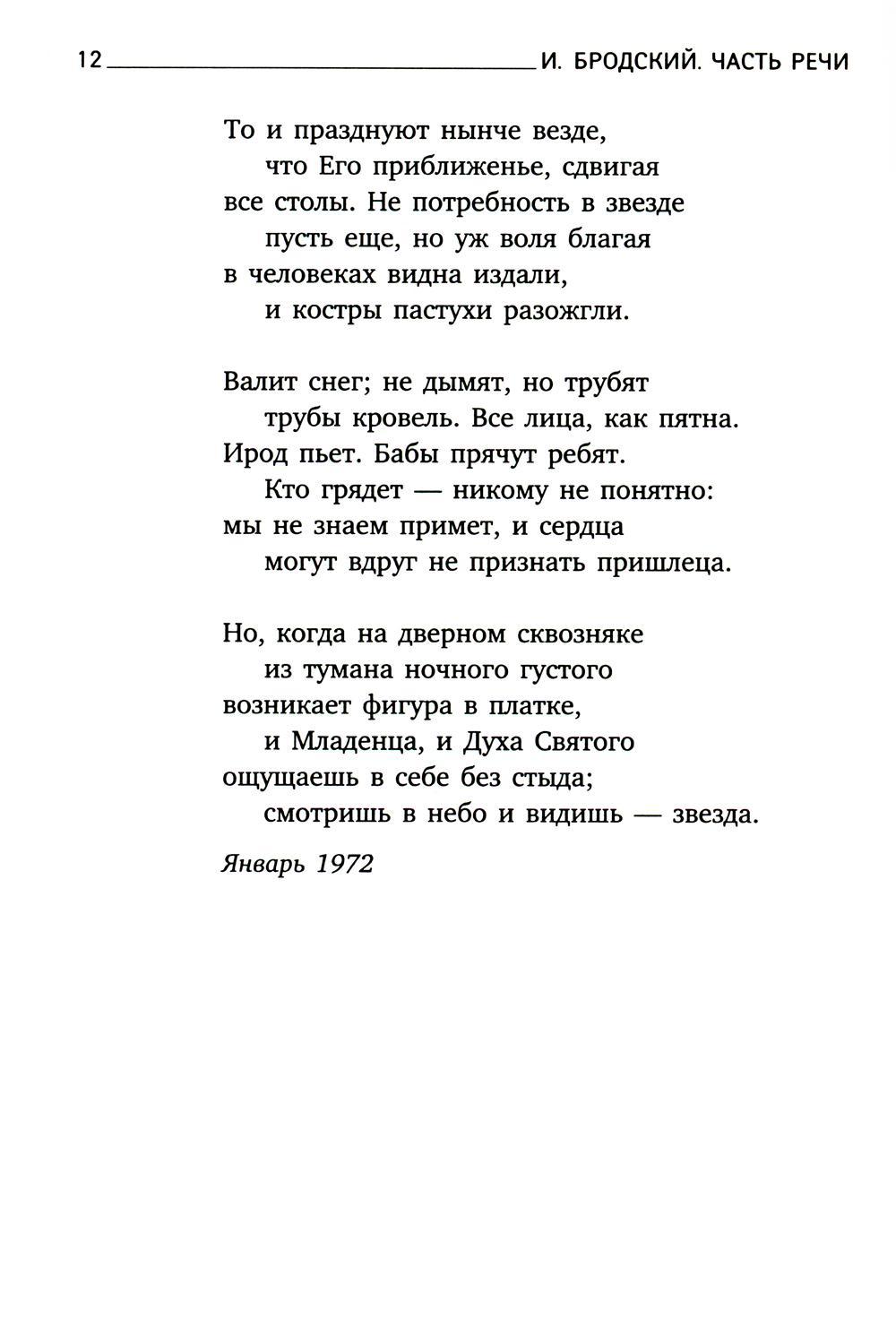 12 И. БРОДСКИЙ. ЧАСТЬ РЕЧИ

То и празднуют нынче везде,
что Его приближенье, сдвигая
все столы. Не потребность в звезде
пусть еще, но уж воля благая
в человеках видна издали,
и костры пастухи разожгли.

Валит снег; не дымят, но трубят
трубы кровель. Все лица, как пятна.
Ирод пьет. Бабы прячут ребят.
Кто грядет — никому не понятно:
мы не знаем примет, и сердца
могут вдруг не признать пришлеца.

Но, когда на дверном сквозняке
из тумана ночного густого
возникает фигура в платке,
и Младенца, и Духа Святого
ощущаешь в себе без стыда;
смотришь в небо и видишь — звезда.

Январь 1972